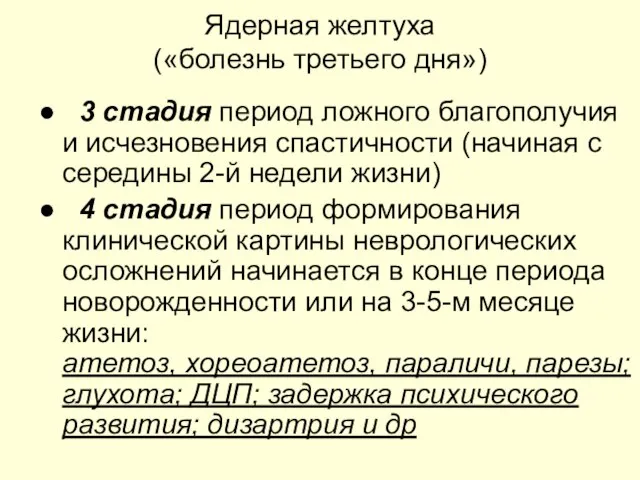 Ядерная желтуха
(«болезнь третьего дня»)

● 3 стадия период ложного благополучия и исчезновения спастичности (начиная с середины 2-й недели жизни)
● 4 стадия период формирования клинической картины неврологических осложнений начинается в конце периода новорожденности или на 3-5-м месяце жизни:
атетоз, хореоатетоз, параличи, парезы; глухота; ДЦП; задержка психического развития; дизартрия и др